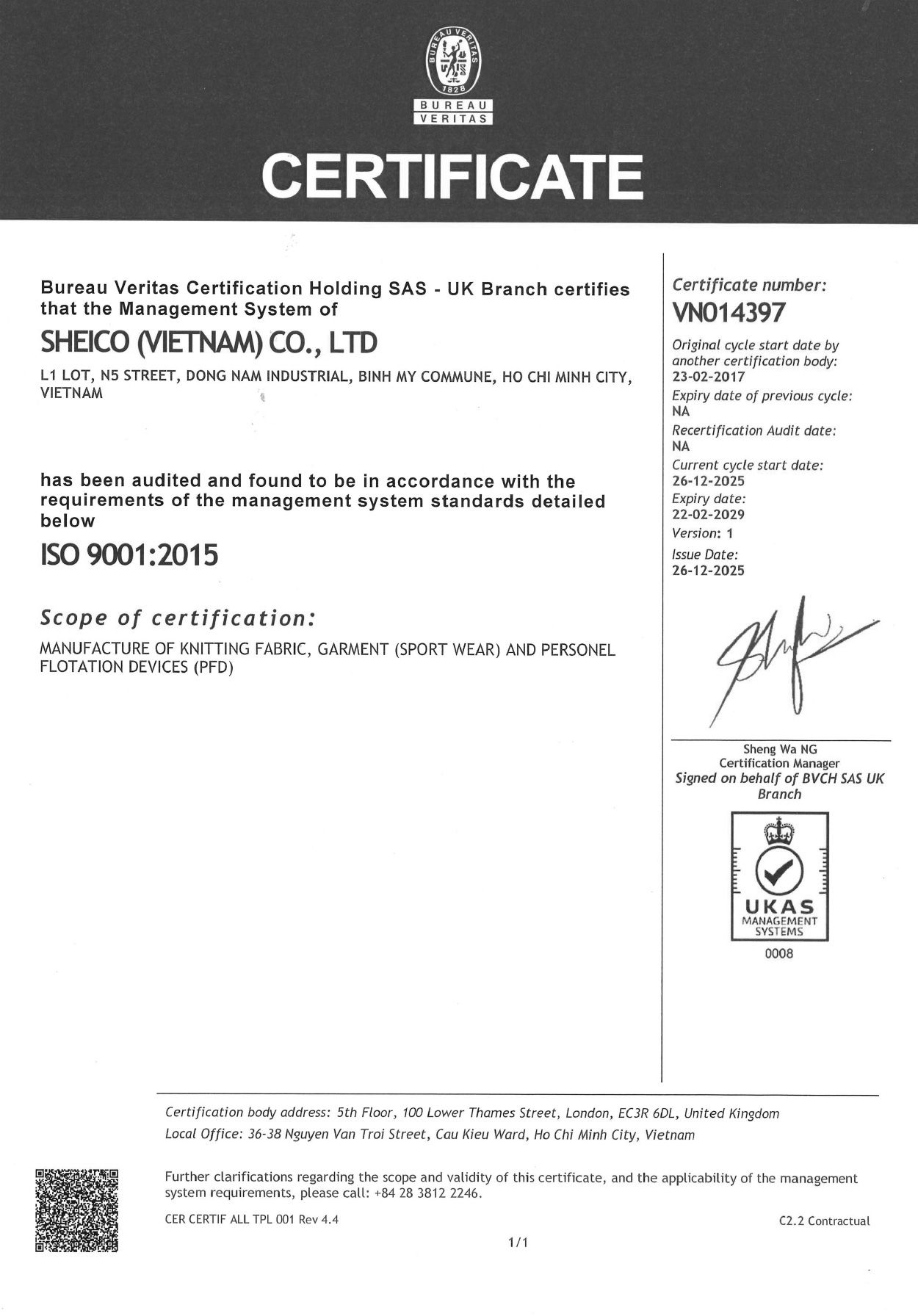 BUREAU VERITAS
1828
BUREAU
VERITAS

CERTIFICATE

Bureau Veritas Certification Holding SAS - UK Branch certifies that the Management System of

SHEICO (VIETNAM) CO., LTD

L1 LOT, N5 STREET, DONG NAM INDUSTRIAL, BINH MY COMMUNE, HO CHI MINH CITY, VIETNAM

has been audited and found to be in accordance with the requirements of the management system standards detailed below

ISO 9001:2015

Scope of certification:

MANUFACTURE OF KNITTING FABRIC, GARMENT (SPORT WEAR) AND PERSONEL FLOTATION DEVICES (PFD)

Certificate number:
VN014397

Original cycle start date by another certification body:
23-02-2017
Expiry date of previous cycle:
NA
Recertification Audit date:
NA
Current cycle start date:
26-12-2025
Expiry date:
22-02-2029
Version: 1
Issue Date:
26-12-2025

Sheng Wa NG
Certification Manager
Signed on behalf of BVCH SAS UK Branch

UKAS
MANAGEMENT
SYSTEMS
0008

Certification body address: 5th Floor, 100 Lower Thames Street, London, EC3R 6DL, United Kingdom
Local Office: 36-38 Nguyen Van Troi Street, Cau Kieu Ward, Ho Chi Minh City, Vietnam

Further clarifications regarding the scope and validity of this certificate, and the applicability of the management system requirements, please call: +84 28 3812 2246.

CER CERTIF ALL TPL 001 Rev 4.4

C2.2 Contractual

1/1